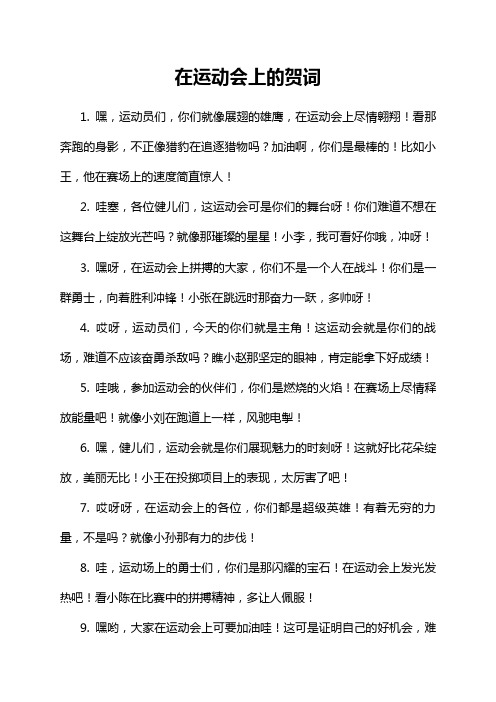 在运动会上的贺词

1. 嘿，运动员们，你们就像展翅的雄鹰，在运动会上尽情翱翔！看那奔跑的身影，不正像猎豹在追逐猎物吗？加油啊，你们是最棒的！比如小王，他在赛场上的速度简直惊人！

2. 哇塞，各位健儿们，这运动会可是你们的舞台呀！你们难道不想在这舞台上绽放光芒吗？就像那璀璨的星星！小李，我可看好你哦，冲呀！

3. 嘿呀，在运动会上拼搏的大家，你们不是一个人在战斗！你们是一群勇士，向着胜利冲锋！小张在跳远时那奋力一跃，多帅呀！

4. 哎呀，运动员们，今天的你们就是主角！这运动会就是你们的战场，难道不应该奋勇杀敌吗？瞧小赵那坚定的眼神，肯定能拿下好成绩！

5. 哇哦，参加运动会的伙伴们，你们是燃烧的火焰！在赛场上尽情释放能量吧！就像小刘在跑道上一样，风驰电掣！

6. 嘿，健儿们，运动会就是你们展现魅力的时刻呀！这就好比花朵绽放，美丽无比！小王在投掷项目上的表现，太厉害了吧！

7. 哎呀呀，在运动会上的各位，你们都是超级英雄！有着无穷的力量，不是吗？就像小孙那有力的步伐！

8. 哇，运动场上的勇士们，你们是那闪耀的宝石！在运动会上发光发热吧！看小陈在比赛中的拼搏精神，多让人佩服！

9. 嘿哟，大家在运动会上可要加油哇！这可是证明自己的好机会，难